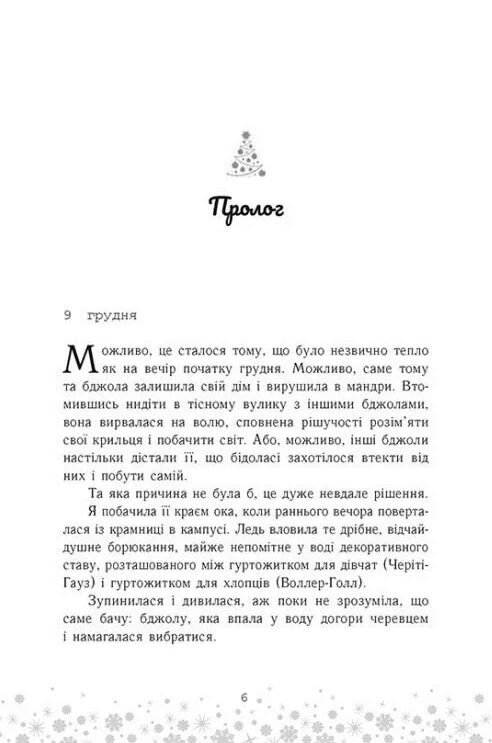 Пролог

9 грудня

Можливо, це сталося тому, що було незвично тепло як на вечір початку грудня. Можливо, саме тому та бджола залишила свій дім і вирушила в мандри. Втомившись нидіти в тісному вулику з іншими бджолами, вона вирвалася на волю, сповнена рішучості розім'яти свої крильця і побачити світ. Або, можливо, інші бджоли настільки дістали її, що бідоласі захотілося втекти від них і побути самій.

Та яка причина не була б, це дуже невдале рішення.

Я побачила її краєм ока, коли раннього вечора поверталася із крамниці в кампусі. Ледь вловила те дрібне, відчайдушне борюкання, майже непомітне у воді декоративного ставу, розташованого між гуртожитком для дівчат (Черіті-Гауз) і гуртожитком для хлопців (Воллер-Голл).

Зупинилася і дивилася, аж поки не зрозуміла, що саме бачу: бджолу, яка впала у воду догори черевцем і намагалася вибратися.

6